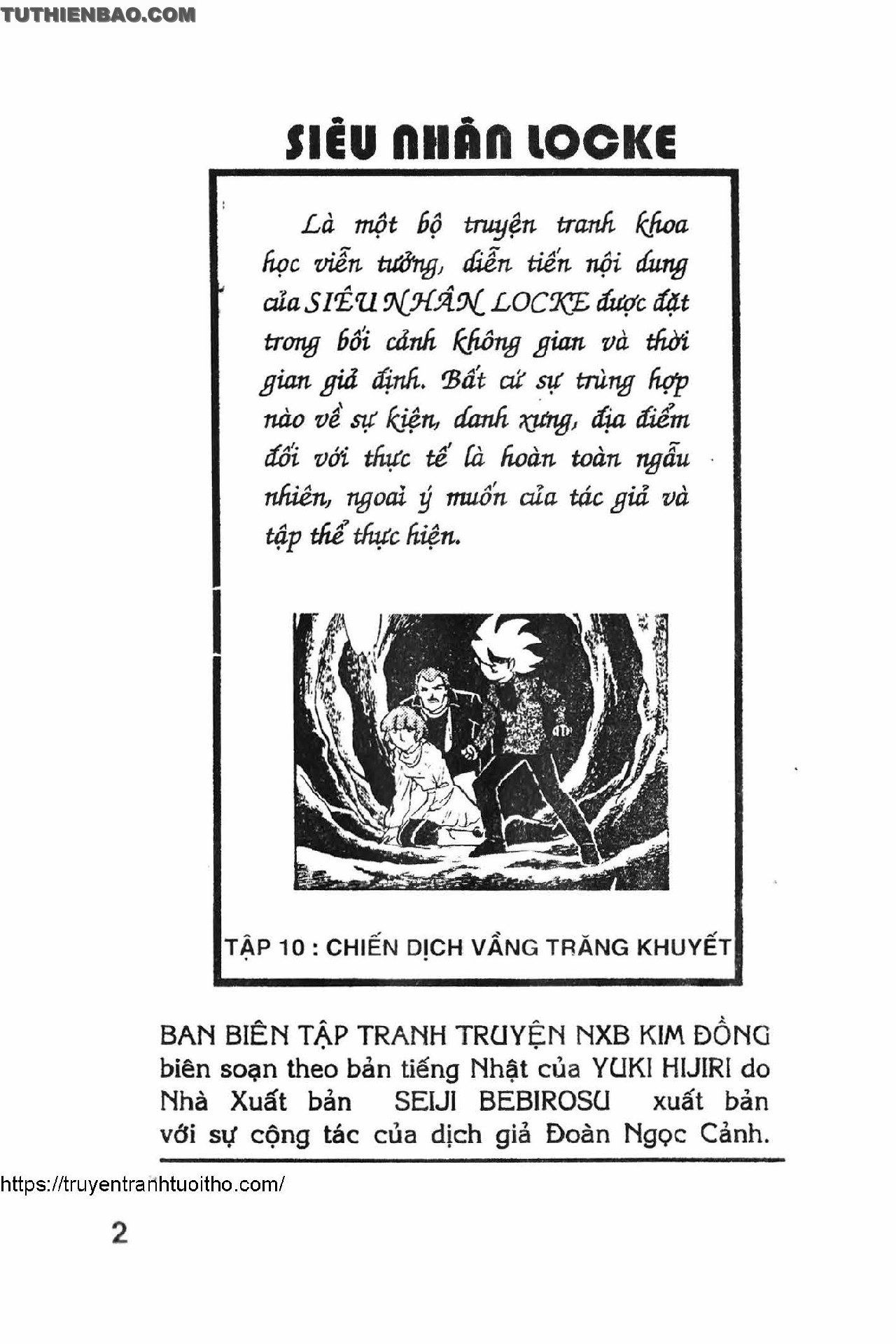 TUTHIENBAO.COM

SIÊU NHÂN LOCKE

Là một bộ truyện tranh khoa học viễn tưởng, diễn tiến nội dung của SIÊU NHÂN LOCKE được đặt trong bối cảnh không gian và thời gian giả định. Bất cứ sự trùng hợp nào về sự kiện, danh xưng, địa điểm đối với thực tế là hoàn toàn ngẫu nhiên, ngoài ý muốn của tác giả và tập thể thực hiện.

TẬP 10 : CHIẾN DỊCH VẦNG TRĂNG KHUYẾT

BAN BIÊN TẬP TRANH TRUYỆN NXB KIM ĐỒNG biên soạn theo bản tiếng Nhật của YUKI HIJIRI do Nhà Xuất bản SEIJI BEBIROSU xuất bản với sự cộng tác của dịch giả Đoàn Ngọc Cảnh.

https://truyentranhtuoitho.com/

2